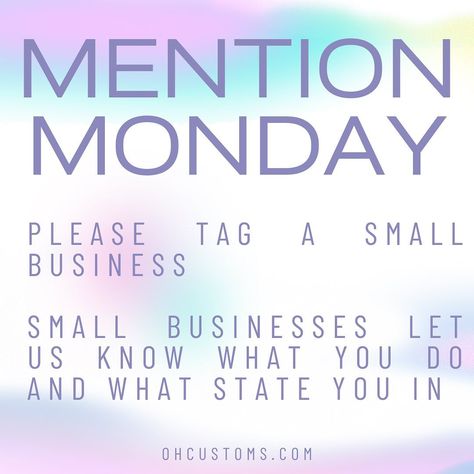 MENTION MONDAY

PLEASE TAG A SMALL BUSINESS

SMALL BUSINESSES LET US KNOW WHAT YOU DO AND WHAT STATE YOU IN

OHCUSTOMS.COM